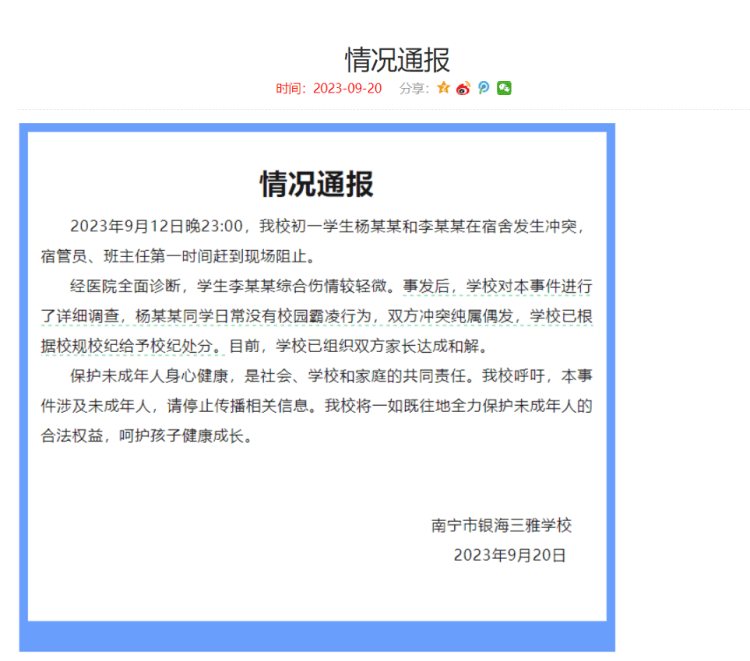 情况通报

时间：2023-09-20　分享：

情况通报

2023年9月12日晚23:00，我校初一学生杨某某和李某某在宿舍发生冲突，宿管员、班主任第一时间赶到现场阻止。

经医院全面诊断，学生李某某综合伤情较轻微。事发后，学校对本事件进行了详细调查，杨某某同学日常没有校园霸凌行为，双方冲突纯属偶发，学校已根据校规校纪给予校纪处分。目前，学校已组织双方家长达成和解。

保护未成年人身心健康，是社会、学校和家庭的共同责任。我校呼吁，本事件涉及未成年人，请停止传播相关信息。我校将一如既往地全力保护未成年人的合法权益，呵护孩子健康成长。

南宁市银海三雅学校
2023年9月20日